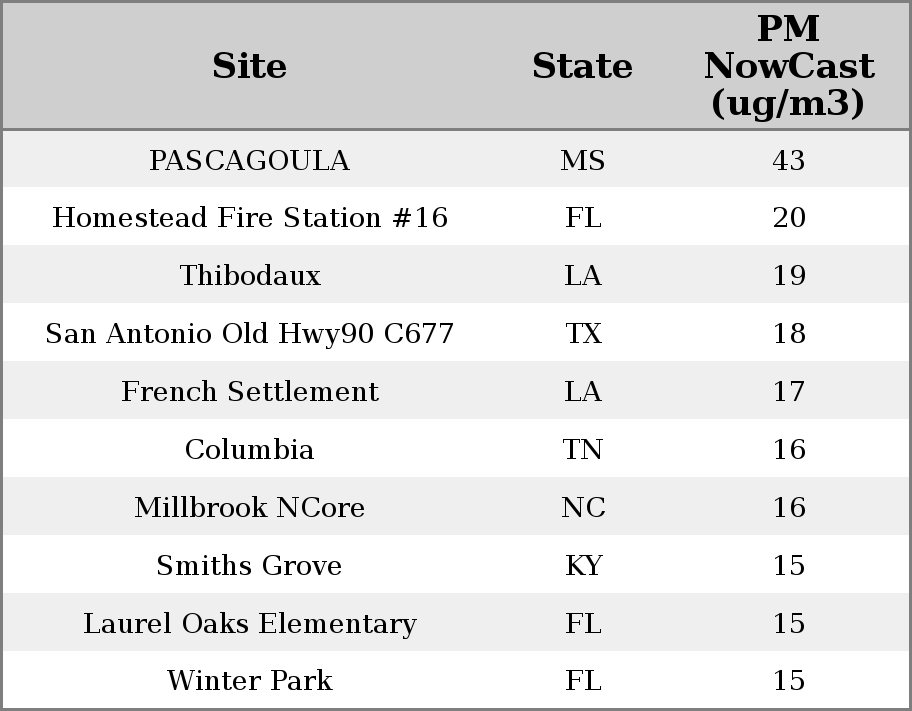 | Site | State | PM NowCast (ug/m3) |
|---|---|---|
| PASCAGOULA | MS | 43 |
| Homestead Fire Station #16 | FL | 20 |
| Thibodaux | LA | 19 |
| San Antonio Old Hwy90 C677 | TX | 18 |
| French Settlement | LA | 17 |
| Columbia | TN | 16 |
| Millbrook NCore | NC | 16 |
| Smiths Grove | KY | 15 |
| Laurel Oaks Elementary | FL | 15 |
| Winter Park | FL | 15 |